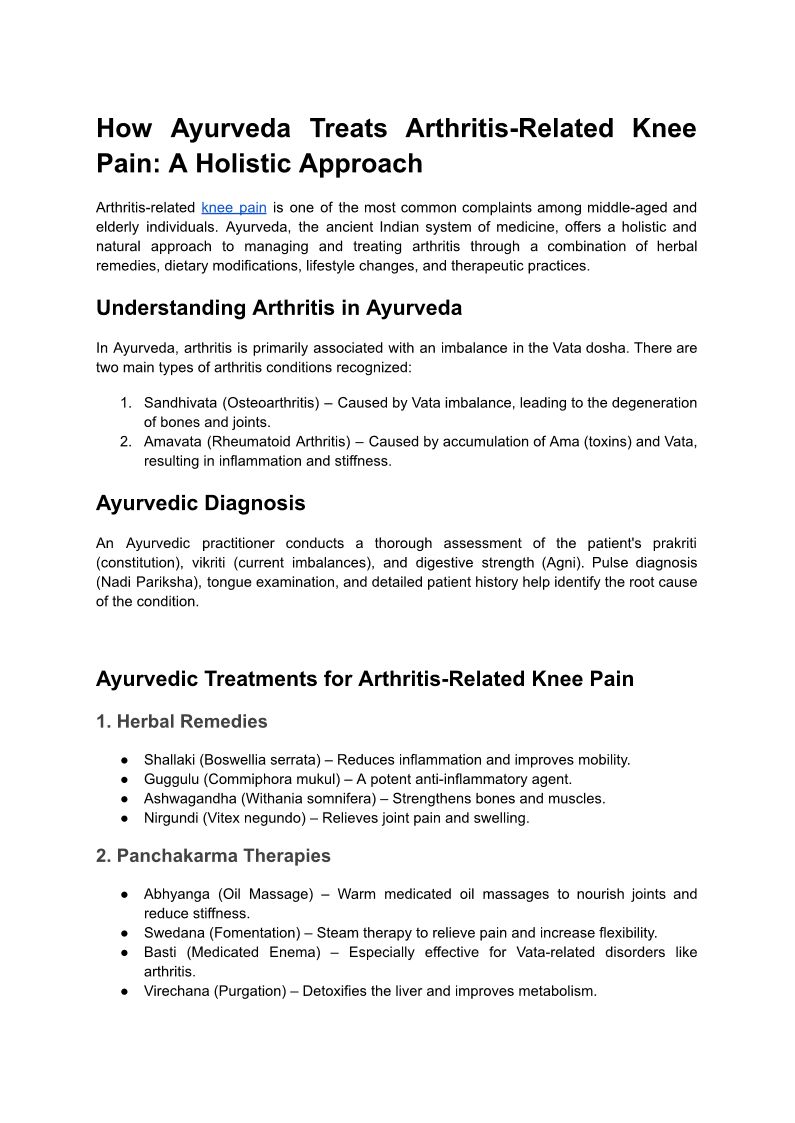 How Ayurveda Treats Arthritis-Related Knee Pain: A Holistic Approach

Arthritis-related knee pain is one of the most common complaints among middle-aged and elderly individuals. Ayurveda, the ancient Indian system of medicine, offers a holistic and natural approach to managing and treating arthritis through a combination of herbal remedies, dietary modifications, lifestyle changes, and therapeutic practices.

Understanding Arthritis in Ayurveda

In Ayurveda, arthritis is primarily associated with an imbalance in the Vata dosha. There are two main types of arthritis conditions recognized:

1. Sandhivata (Osteoarthritis) – Caused by Vata imbalance, leading to the degeneration of bones and joints.
2. Amavata (Rheumatoid Arthritis) – Caused by accumulation of Ama (toxins) and Vata, resulting in inflammation and stiffness.

Ayurvedic Diagnosis

An Ayurvedic practitioner conducts a thorough assessment of the patient's prakriti (constitution), vikriti (current imbalances), and digestive strength (Agni). Pulse diagnosis (Nadi Pariksha), tongue examination, and detailed patient history help identify the root cause of the condition.

Ayurvedic Treatments for Arthritis-Related Knee Pain

1. Herbal Remedies

● Shallaki (Boswellia serrata) – Reduces inflammation and improves mobility.
● Guggulu (Commiphora mukul) – A potent anti-inflammatory agent.
● Ashwagandha (Withania somnifera) – Strengthens bones and muscles.
● Nirgundi (Vitex negundo) – Relieves joint pain and swelling.

2. Panchakarma Therapies

● Abhyanga (Oil Massage) – Warm medicated oil massages to nourish joints and reduce stiffness.
● Swedana (Fomentation) – Steam therapy to relieve pain and increase flexibility.
● Basti (Medicated Enema) – Especially effective for Vata-related disorders like arthritis.
● Virechana (Purgation) – Detoxifies the liver and improves metabolism.